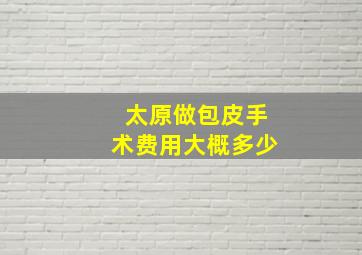 太原做包皮手术费用大概多少